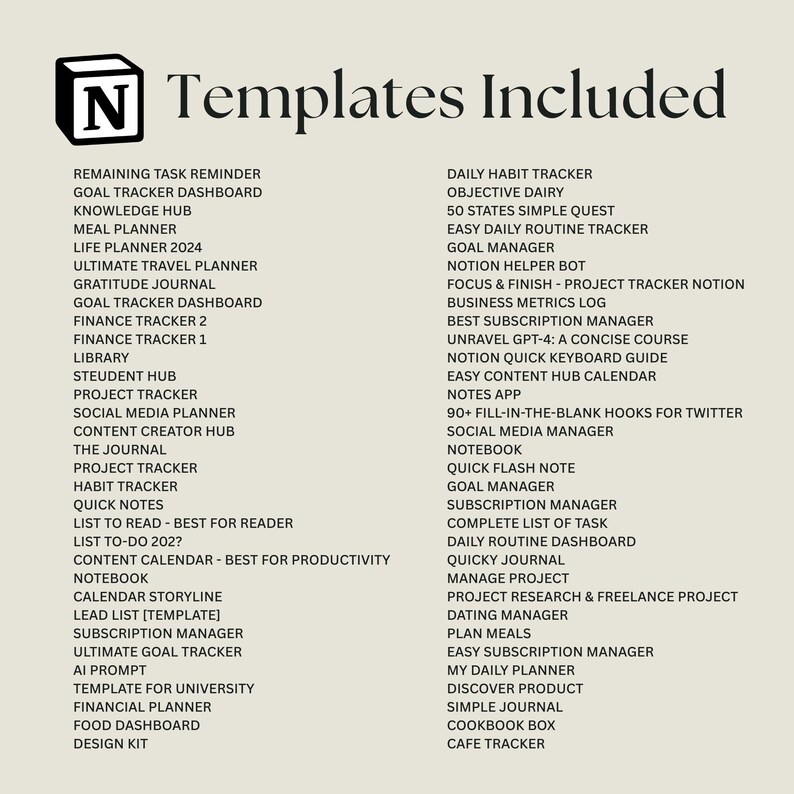 N Templates Included

REMAINING TASK REMINDER
GOAL TRACKER DASHBOARD
KNOWLEDGE HUB
MEAL PLANNER
LIFE PLANNER 2024
ULTIMATE TRAVEL PLANNER
GRATITUDE JOURNAL
GOAL TRACKER DASHBOARD
FINANCE TRACKER 2
FINANCE TRACKER 1
LIBRARY
STEUDENT HUB
PROJECT TRACKER
SOCIAL MEDIA PLANNER
CONTENT CREATOR HUB
THE JOURNAL
PROJECT TRACKER
HABIT TRACKER
QUICK NOTES
LIST TO READ - BEST FOR READER
LIST TO-DO 202?
CONTENT CALENDAR - BEST FOR PRODUCTIVITY
NOTEBOOK
CALENDAR STORYLINE
LEAD LIST [TEMPLATE]
SUBSCRIPTION MANAGER
ULTIMATE GOAL TRACKER
AI PROMPT
TEMPLATE FOR UNIVERSITY
FINANCIAL PLANNER
FOOD DASHBOARD
DESIGN KIT

DAILY HABIT TRACKER
OBJECTIVE DAIRY
50 STATES SIMPLE QUEST
EASY DAILY ROUTINE TRACKER
GOAL MANAGER
NOTION HELPER BOT
FOCUS & FINISH - PROJECT TRACKER NOTION
BUSINESS METRICS LOG
BEST SUBSCRIPTION MANAGER
UNRAVEL GPT-4: A CONCISE COURSE
NOTION QUICK KEYBOARD GUIDE
EASY CONTENT HUB CALENDAR
NOTES APP
90+ FILL-IN-THE-BLANK HOOKS FOR TWITTER
SOCIAL MEDIA MANAGER
NOTEBOOK
QUICK FLASH NOTE
GOAL MANAGER
SUBSCRIPTION MANAGER
COMPLETE LIST OF TASK
DAILY ROUTINE DASHBOARD
QUICKY JOURNAL
MANAGE PROJECT
PROJECT RESEARCH & FREELANCE PROJECT
DATING MANAGER
PLAN MEALS
EASY SUBSCRIPTION MANAGER
MY DAILY PLANNER
DISCOVER PRODUCT
SIMPLE JOURNAL
COOKBOOK BOX
CAFE TRACKER